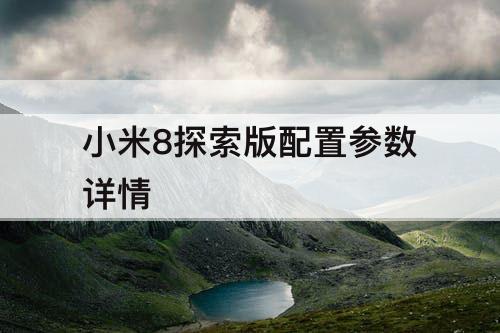 小米8探索版配置参数详情